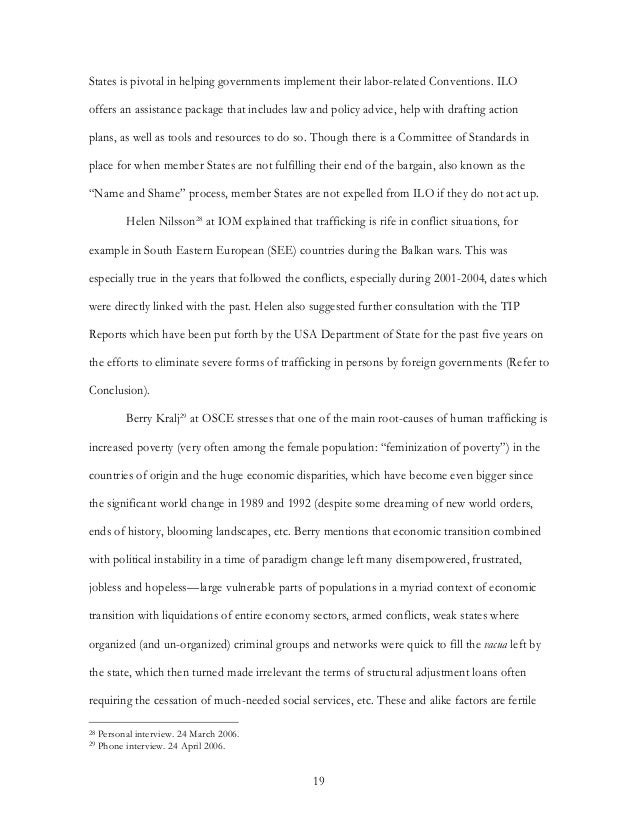 States is pivotal in helping governments implement their labor-related Conventions. ILO offers an assistance package that includes law and policy advice, help with drafting action plans, as well as tools and resources to do so. Though there is a Committee of Standards in place for when member States are not fulfilling their end of the bargain, also known as the "Name and Shame" process, member States are not expelled from ILO if they do not act up.

Helen Nilsson$^{28}$ at IOM explained that trafficking is rife in conflict situations, for example in South Eastern European (SEE) countries during the Balkan wars. This was especially true in the years that followed the conflicts, especially during 2001-2004, dates which were directly linked with the past. Helen also suggested further consultation with the TIP Reports which have been put forth by the USA Department of State for the past five years on the efforts to eliminate severe forms of trafficking in persons by foreign governments (Refer to Conclusion).

Berry Kralj$^{29}$ at OSCE stresses that one of the main root-causes of human trafficking is increased poverty (very often among the female population: "feminization of poverty") in the countries of origin and the huge economic disparities, which have become even bigger since the significant world change in 1989 and 1992 (despite some dreaming of new world orders, ends of history, blooming landscapes, etc. Berry mentions that economic transition combined with political instability in a time of paradigm change left many disempowered, frustrated, jobless and hopeless—large vulnerable parts of populations in a myriad context of economic transition with liquidations of entire economy sectors, armed conflicts, weak states where organized (and un-organized) criminal groups and networks were quick to fill the vacua left by the state, which then turned made irrelevant the terms of structural adjustment loans often requiring the cessation of much-needed social services, etc. These and alike factors are fertile

$^{28}$ Personal interview. 24 March 2006.
$^{29}$ Phone interview. 24 April 2006.

19